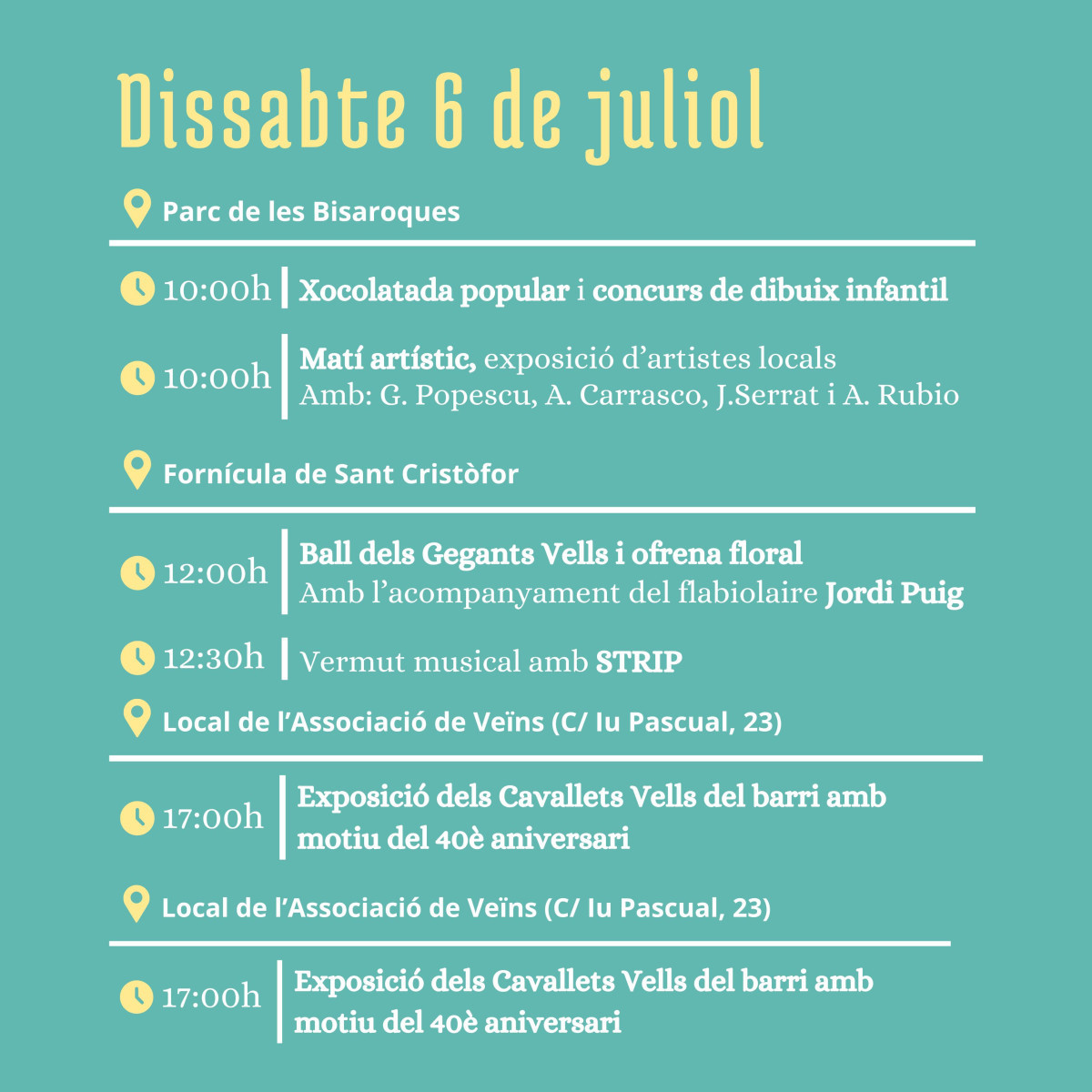 Dissabte 6 de juliol

Parc de les Bisaroques

10:00h Xocolatada popular i concurs de dibuix infantil

10:00h Matí artístic, exposició d'artistes locals
Amb: G. Popescu, A. Carrasco, J.Serrat i A. Rubio

Fornícula de Sant Cristòfor

12:00h Ball dels Gegants Vells i ofrena floral
Amb l'acompanyament del flabiolaire Jordi Puig

12:30h Vermut musical amb STRIP

Local de l'Associació de Veïns (C/ Iu Pascual, 23)

17:00h Exposició dels Cavallets Vells del barri amb motiu del 40è aniversari

Local de l'Associació de Veïns (C/ Iu Pascual, 23)

17:00h Exposició dels Cavallets Vells del barri amb motiu del 40è aniversari